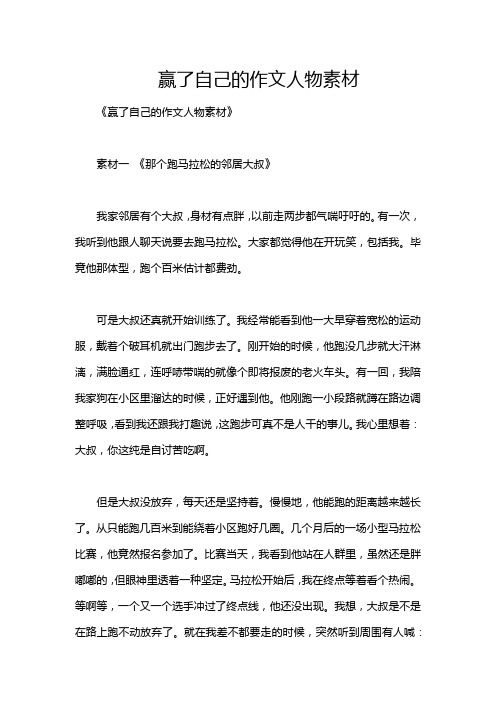 赢了自己的作文人物素材

《赢了自己的作文人物素材》

素材一 《那个跑马拉松的邻居大叔》

我家邻居有个大叔，身材有点胖，以前走两步都气喘吁吁的。有一次，我听到他跟人聊天说要去跑马拉松。大家都觉得他在开玩笑，包括我。毕竟他那体型，跑个百米估计都费劲。

可是大叔还真就开始训练了。我经常能看到他一大早穿着宽松的运动服，戴着个破耳机就出门跑步去了。刚开始的时候，他跑没几步就大汗淋漓，满脸通红，连呼哧带喘的就像个即将报废的老火车头。有一回，我陪我家狗在小区里溜达的时候，正好遇到他。他刚跑一小段路就蹲在路边调整呼吸，看到我还跟我打趣说，这跑步可真不是人干的事儿。我心里想着：大叔，你这纯是自讨苦吃啊。

但是大叔没放弃，每天还是坚持着。慢慢地，他能跑的距离越来越长了。从只能跑几百米到能绕着小区跑好几圈。几个月后的一场小型马拉松比赛，他竟然报名参加了。比赛当天，我看到他站在人群里，虽然还是胖嘟嘟的，但眼神里透着一种坚定。马拉松开始后，我在终点等着看个热闹。等啊等，一个又一个选手冲过了终点线，他还没出现。我想，大叔是不是在路上跑不动放弃了。就在我差不都要走的时候，突然听到周围有人喊：